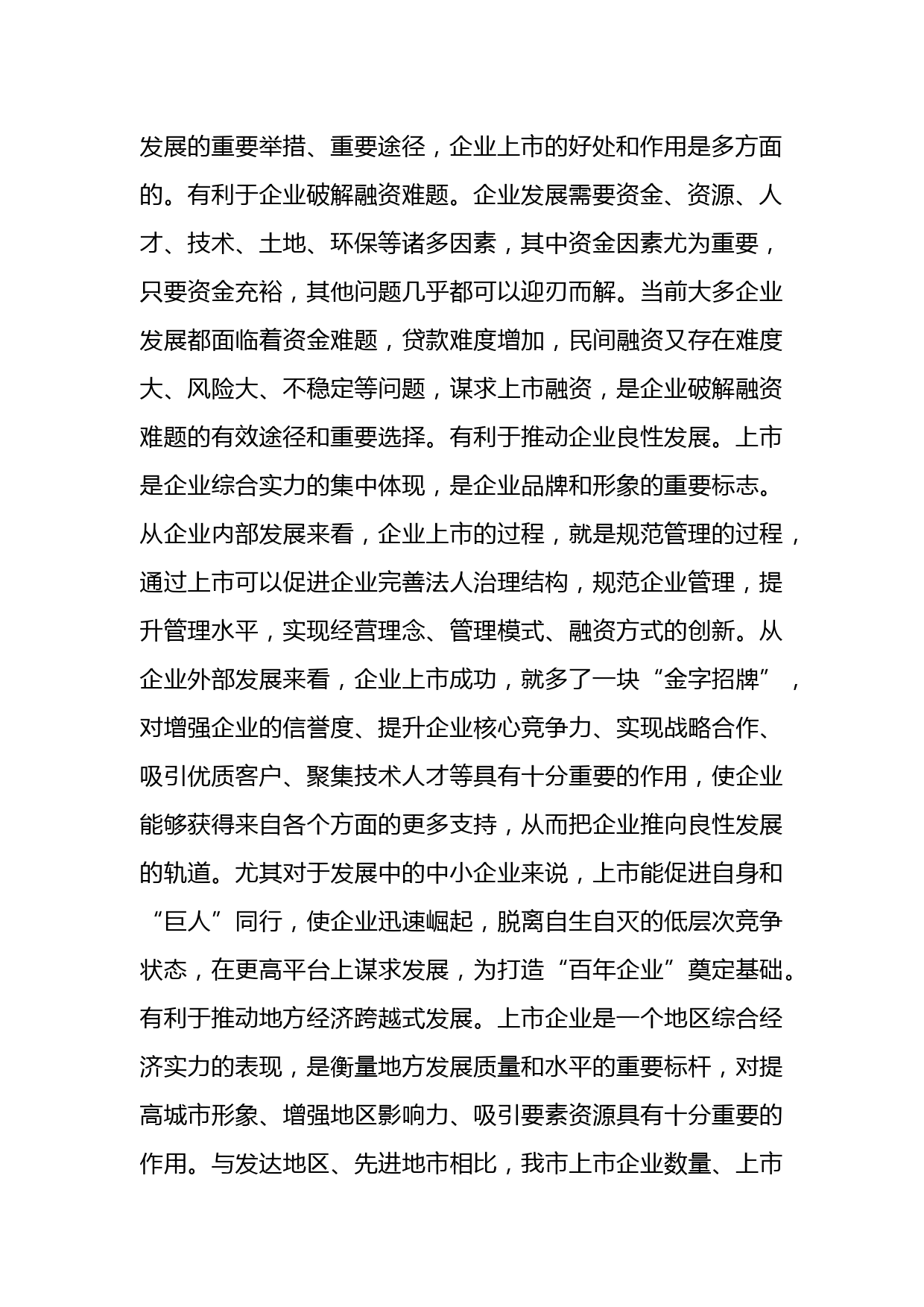 发展的重要举措、重要途径，企业上市的好处和作用是多方面的。有利于企业破解融资难题。企业发展需要资金、资源、人才、技术、土地、环保等诸多因素，其中资金因素尤为重要，只要资金充裕，其他问题几乎都可以迎刃而解。当前大多企业发展都面临着资金难题，贷款难度增加，民间融资又存在难度大、风险大、不稳定等问题，谋求上市融资，是企业破解融资难题的有效途径和重要选择。有利于推动企业良性发展。上市是企业综合实力的集中体现，是企业品牌和形象的重要标志。从企业内部发展来看，企业上市的过程，就是规范管理的过程，通过上市可以促进企业完善法人治理结构，规范企业管理，提升管理水平，实现经营理念、管理模式、融资方式的创新。从企业外部发展来看，企业上市成功，就多了一块“金字招牌”，对增强企业的信誉度、提升企业核心竞争力、实现战略合作、吸引优质客户、聚集技术人才等具有十分重要的作用，使企业能够获得来自各个方面的更多支持，从而把企业推向良性发展的轨道。尤其对于发展中的中小企业来说，上市能促进自身和“巨人”同行，使企业迅速崛起，脱离自生自灭的低层次竞争状态，在更高平台上谋求发展，为打造“百年企业”奠定基础。有利于推动地方经济跨越式发展。上市企业是一个地区综合经济实力的表现，是衡量地方发展质量和水平的重要标杆，对提高城市形象、增强地区影响力、吸引要素资源具有十分重要的作用。与发达地区、先进地市相比，我市上市企业数量、上市